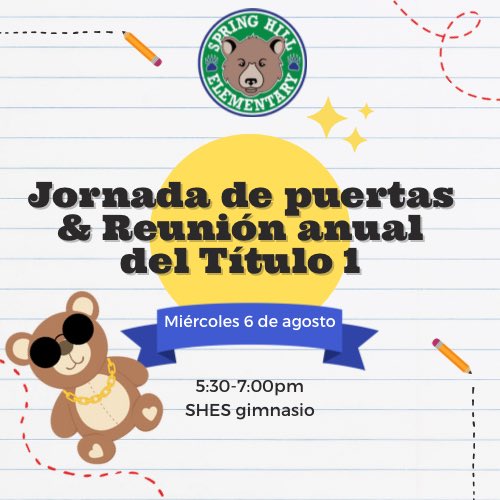 SPRING HILL ELEMENTARY

Jornada de puertas & Reunión anual del Título 1

Miércoles 6 de agosto

5:30-7:00pm
SHES gimnasio